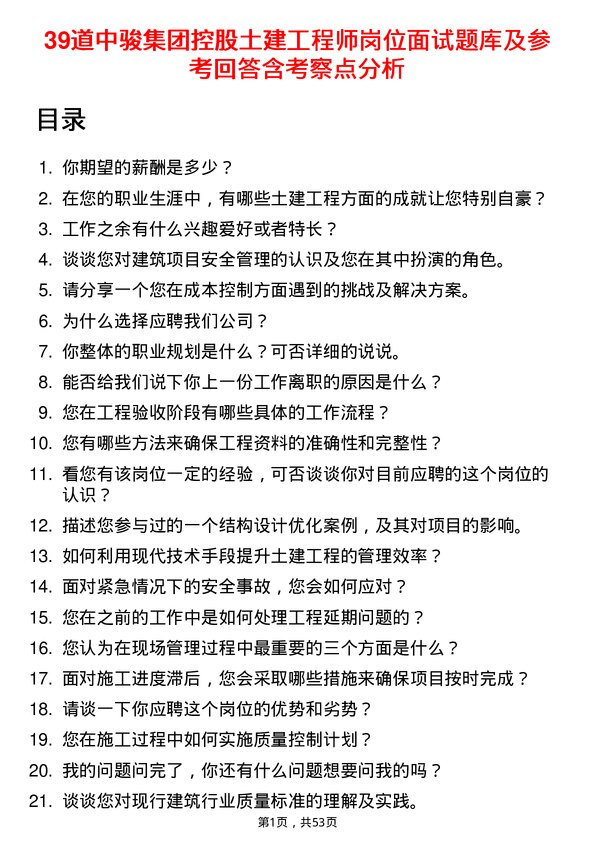 39道中骏集团控股土建工程师岗位面试题库及参考回答含考察点分析

目录

1. 你期望的薪酬是多少？
2. 在您的职业生涯中，有哪些土建工程方面的成就让您特别自豪？
3. 工作之余有什么兴趣爱好或者特长？
4. 谈谈您对建筑项目安全管理的认识及您在其中扮演的角色。
5. 请分享一个您在成本控制方面遇到的挑战及解决方案。
6. 为什么选择应聘我们公司？
7. 你整体的职业规划是什么？可否详细的说说。
8. 能否给我们说下你上一份工作离职的原因是什么？
9. 您在工程验收阶段有哪些具体的工作流程？
10. 您有哪些方法来确保工程资料的准确性和完整性？
11. 看您有该岗位一定的经验，可否谈谈你对目前应聘的这个岗位的认识？
12. 描述您参与过的一个结构设计优化案例，及其对项目的影响。
13. 如何利用现代技术手段提升土建工程的管理效率？
14. 面对紧急情况下的安全事故，您会如何应对？
15. 您在之前的工作中是如何处理工程延期问题的？
16. 您认为在现场管理过程中最重要的三个方面是什么？
17. 面对施工进度滞后，您会采取哪些措施来确保项目按时完成？
18. 请谈一下你应聘这个岗位的优势和劣势？
19. 您在施工过程中如何实施质量控制计划？
20. 我的问题问完了，你还有什么问题想要问我的吗？
21. 谈谈您对现行建筑行业质量标准的理解及实践。

第1页，共53页